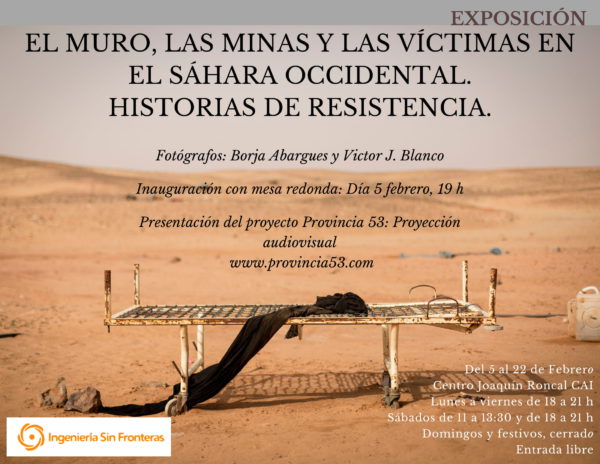 EXPOSICIÓN

EL MURO, LAS MINAS Y LAS VÍCTIMAS EN EL SÁHARA OCCIDENTAL. HISTORIAS DE RESISTENCIA.

Fotógrafos: Borja Abargues y Victor J. Blanco

Inauguración con mesa redonda: Día 5 febrero, 19 h

Presentación del proyecto Provincia 53: Proyección audiovisual
www.provincia53.com

Del 5 al 22 de Febrero
Centro Joaquín Roncal CAI
Lunes a viernes de 18 a 21 h
Sábados de 11 a 13:30 y de 18 a 21 h
Domingos y festivos, cerrado
Entrada libre

Ingeniería Sin Fronteras